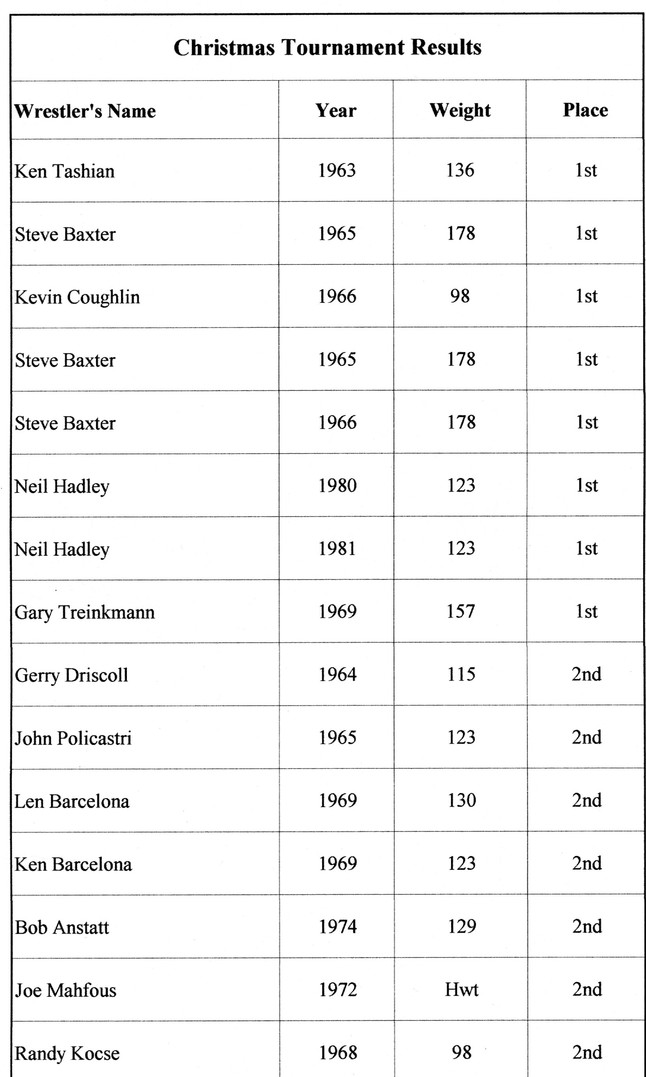 Christmas Tournament Results

| Wrestler's Name | Year | Weight | Place |
|---|---|---|---|
| Ken Tashian | 1963 | 136 | 1st |
| Steve Baxter | 1965 | 178 | 1st |
| Kevin Coughlin | 1966 | 98 | 1st |
| Steve Baxter | 1965 | 178 | 1st |
| Steve Baxter | 1966 | 178 | 1st |
| Neil Hadley | 1980 | 123 | 1st |
| Neil Hadley | 1981 | 123 | 1st |
| Gary Treinkmann | 1969 | 157 | 1st |
| Gerry Driscoll | 1964 | 115 | 2nd |
| John Policastri | 1965 | 123 | 2nd |
| Len Barcelona | 1969 | 130 | 2nd |
| Ken Barcelona | 1969 | 123 | 2nd |
| Bob Anstatt | 1974 | 129 | 2nd |
| Joe Mahfous | 1972 | Hwt | 2nd |
| Randy Kocse | 1968 | 98 | 2nd |